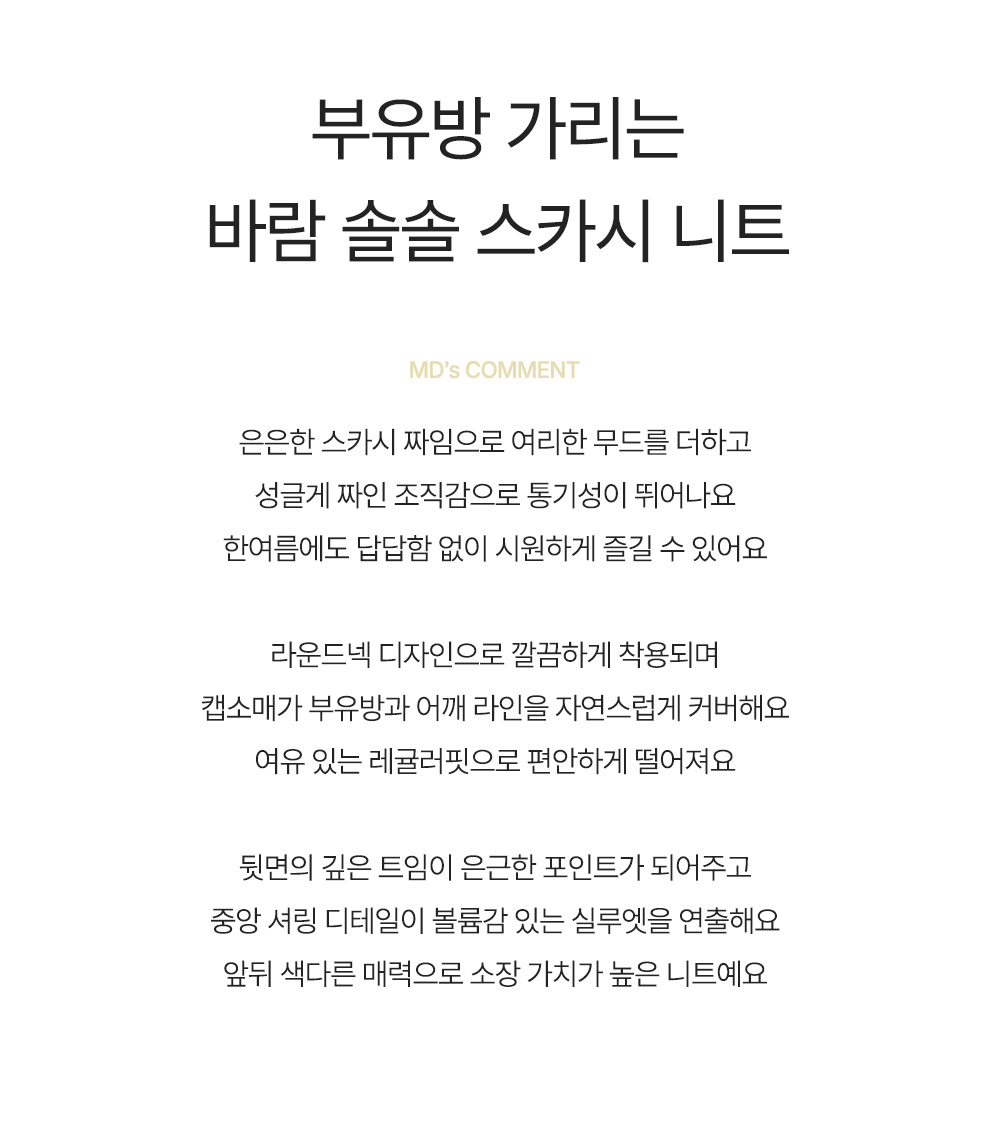 부유방 가리는
바람 솔솔 스카시 니트

MD's COMMENT

은은한 스카시 짜임으로 여리한 무드를 더하고
성글게 짜인 조직감으로 통기성이 뛰어나요
한여름에도 답답함 없이 시원하게 즐길 수 있어요

라운드넥 디자인으로 깔끔하게 착용되며
캡소매가 부유방과 어깨 라인을 자연스럽게 커버해요
여유 있는 레귤러핏으로 편안하게 떨어져요

뒷면의 깊은 트임이 은근한 포인트가 되어주고
중앙 셔링 디테일이 볼륨감 있는 실루엣을 연출해요
앞뒤 색다른 매력으로 소장 가치가 높은 니트예요